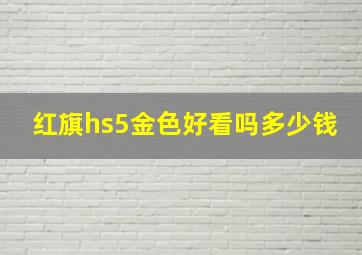 红旗hs5金色好看吗多少钱